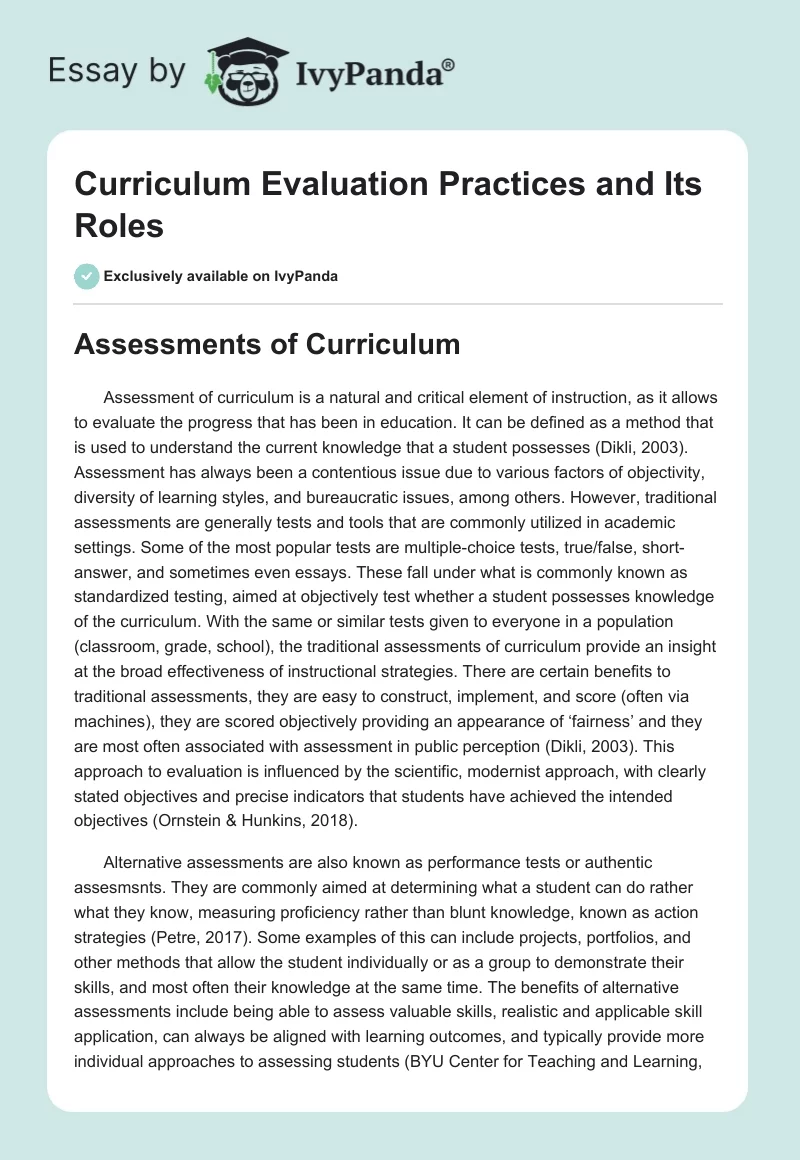 Essay by IvyPanda®

Curriculum Evaluation Practices and Its Roles

Exclusively available on IvyPanda

Assessments of Curriculum

Assessment of curriculum is a natural and critical element of instruction, as it allows to evaluate the progress that has been in education. It can be defined as a method that is used to understand the current knowledge that a student possesses (Dikli, 2003). Assessment has always been a contentious issue due to various factors of objectivity, diversity of learning styles, and bureaucratic issues, among others. However, traditional assessments are generally tests and tools that are commonly utilized in academic settings. Some of the most popular tests are multiple-choice tests, true/false, short-answer, and sometimes even essays. These fall under what is commonly known as standardized testing, aimed at objectively test whether a student possesses knowledge of the curriculum. With the same or similar tests given to everyone in a population (classroom, grade, school), the traditional assessments of curriculum provide an insight at the broad effectiveness of instructional strategies. There are certain benefits to traditional assessments, they are easy to construct, implement, and score (often via machines), they are scored objectively providing an appearance of 'fairness' and they are most often associated with assessment in public perception (Dikli, 2003). This approach to evaluation is influenced by the scientific, modernist approach, with clearly stated objectives and precise indicators that students have achieved the intended objectives (Ornstein & Hunkins, 2018).

Alternative assessments are also known as performance tests or authentic assesmsnts. They are commonly aimed at determining what a student can do rather what they know, measuring proficiency rather than blunt knowledge, known as action strategies (Petre, 2017). Some examples of this can include projects, portfolios, and other methods that allow the student individually or as a group to demonstrate their skills, and most often their knowledge at the same time. The benefits of alternative assessments include being able to assess valuable skills, realistic and applicable skill application, can always be aligned with learning outcomes, and typically provide more individual approaches to assessing students (BYU Center for Teaching and Learning,